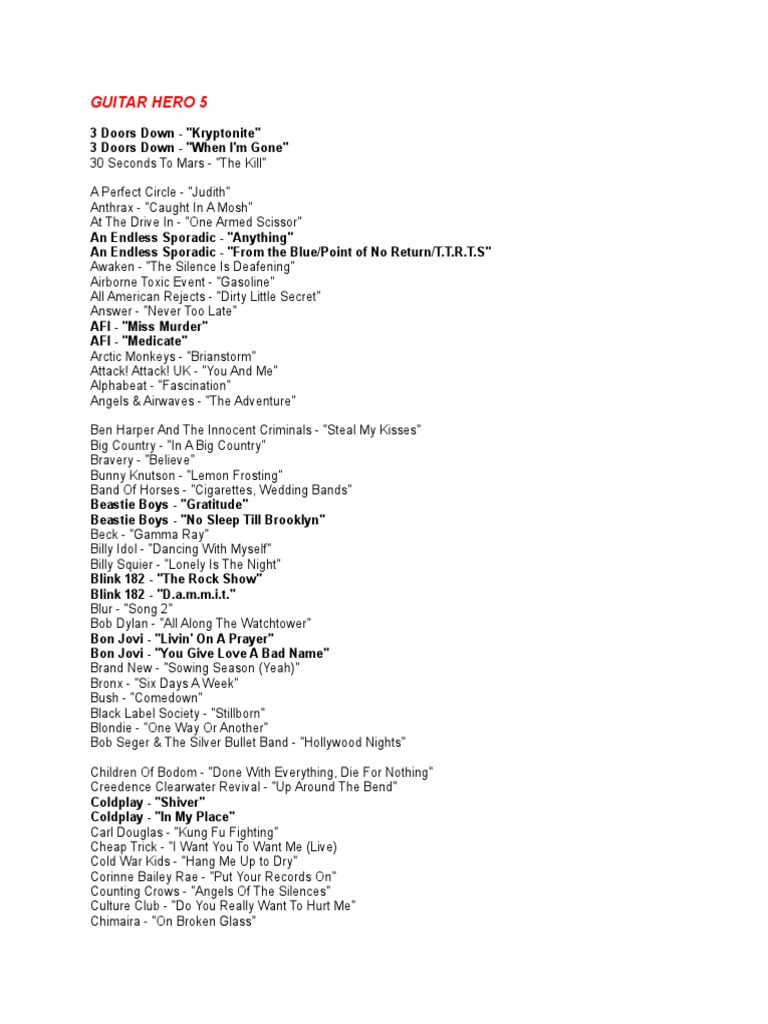 GUITAR HERO 5

3 Doors Down - "Kryptonite"
3 Doors Down - "When I'm Gone"
30 Seconds To Mars - "The Kill"

A Perfect Circle - "Judith"
Anthrax - "Caught In A Mosh"
At The Drive In - "One Armed Scissor"
An Endless Sporadic - "Anything"
An Endless Sporadic - "From the Blue/Point of No Return/T.T.R.T.S"
Awaken - "The Silence Is Deafening"
Airborne Toxic Event - "Gasoline"
All American Rejects - "Dirty Little Secret"
Answer - "Never Too Late"
AFI - "Miss Murder"
AFI - "Medicate"
Arctic Monkeys - "Brianstorm"
Attack! Attack! UK - "You And Me"
Alphabeat - "Fascination"
Angels & Airwaves - "The Adventure"

Ben Harper And The Innocent Criminals - "Steal My Kisses"
Big Country - "In A Big Country"
Bravery - "Believe"
Bunny Knutson - "Lemon Frosting"
Band Of Horses - "Cigarettes, Wedding Bands"
Beastie Boys - "Gratitude"
Beastie Boys - "No Sleep Till Brooklyn"
Beck - "Gamma Ray"
Billy Idol - "Dancing With Myself"
Billy Squier - "Lonely Is The Night"
Blink 182 - "The Rock Show"
Blink 182 - "D.a.m.m.i.t."
Blur - "Song 2"
Bob Dylan - "All Along The Watchtower"
Bon Jovi - "Livin' On A Prayer"
Bon Jovi - "You Give Love A Bad Name"
Brand New - "Sowing Season (Yeah)"
Bronx - "Six Days A Week"
Bush - "Comedown"
Black Label Society - "Stillborn"
Blondie - "One Way Or Another"
Bob Seger & The Silver Bullet Band - "Hollywood Nights"

Children Of Bodom - "Done With Everything, Die For Nothing"
Creedence Clearwater Revival - "Up Around The Bend"
Coldplay - "Shiver"
Coldplay - "In My Place"
Carl Douglas - "Kung Fu Fighting"
Cheap Trick - "I Want You To Want Me (Live)
Cold War Kids - "Hang Me Up to Dry"
Corinne Bailey Rae - "Put Your Records On"
Counting Crows - "Angels Of The Silences"
Culture Club - "Do You Really Want To Hurt Me"
Chimaira - "On Broken Glass"